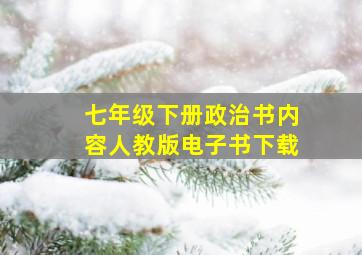 七年级下册政治书内容人教版电子书下载